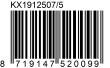 KX1912507/5

8 719147 520099